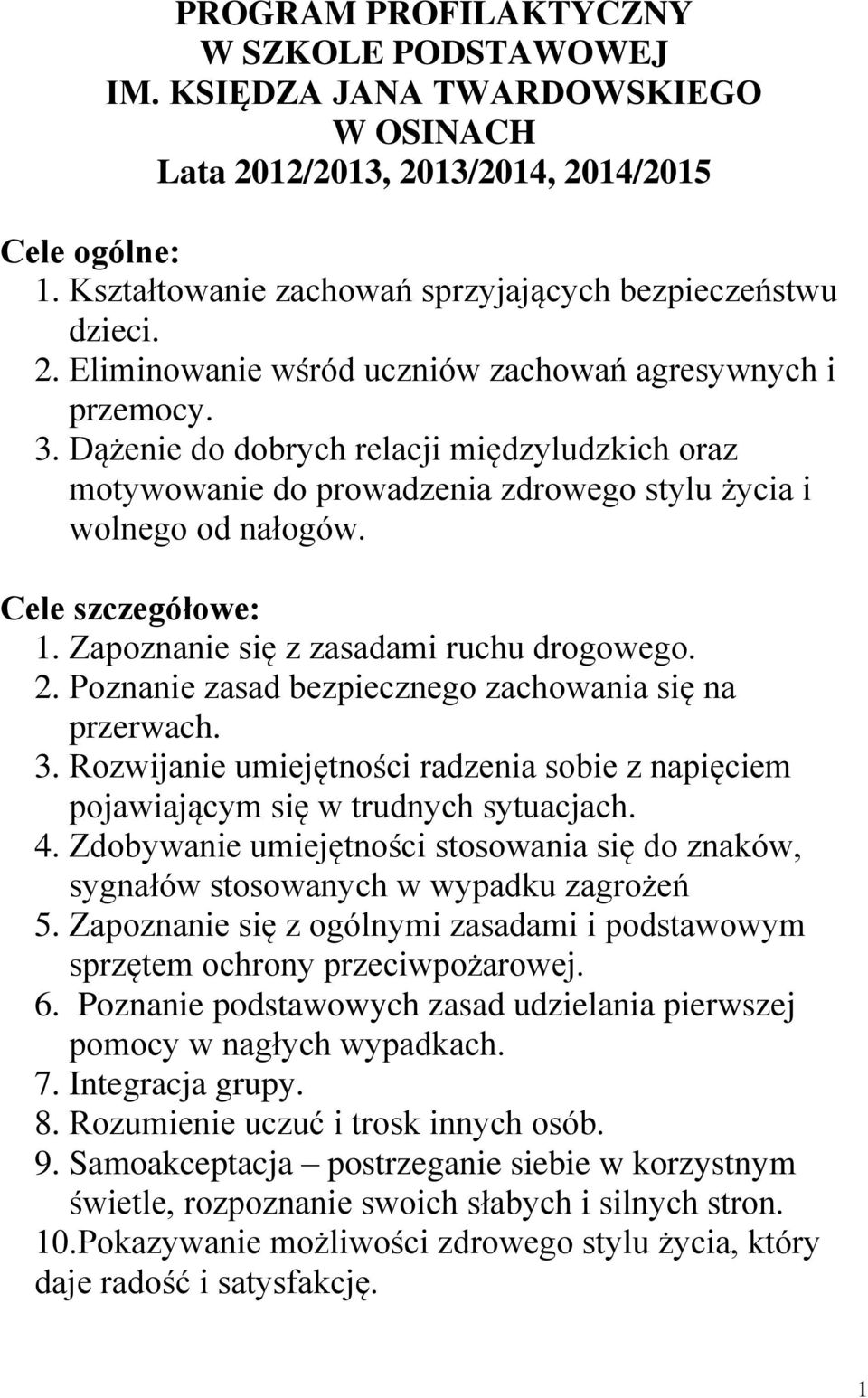 PROGRAM PROFILAKTYCZNY
W SZKOLE PODSTAWOWEJ
IM. KSIĘDZA JANA TWARDOWSKIEGO
W OSINACH
Lata 2012/2013, 2013/2014, 2014/2015

Cele ogólne:
1. Kształtowanie zachowań sprzyjających bezpieczeństwu dzieci.
2. Eliminowanie wśród uczniów zachowań agresywnych i przemocy.
3. Dążenie do dobrych relacji międzyludzkich oraz motywowanie do prowadzenia zdrowego stylu życia i wolnego od nałogów.

Cele szczegółowe:
1. Zapoznanie się z zasadami ruchu drogowego.
2. Poznanie zasad bezpiecznego zachowania się na przerwach.
3. Rozwijanie umiejętności radzenia sobie z napięciem pojawiającym się w trudnych sytuacjach.
4. Zdobywanie umiejętności stosowania się do znaków, sygnałów stosowanych w wypadku zagrożeń
5. Zapoznanie się z ogólnymi zasadami i podstawowym sprzętem ochrony przeciwpożarowej.
6. Poznanie podstawowych zasad udzielania pierwszej pomocy w nagłych wypadkach.
7. Integracja grupy.
8. Rozumienie uczuć i trosk innych osób.
9. Samoakceptacja – postrzeganie siebie w korzystnym świetle, rozpoznanie swoich słabych i silnych stron.
10.Pokazywanie możliwości zdrowego stylu życia, który daje radość i satysfakcję.

1